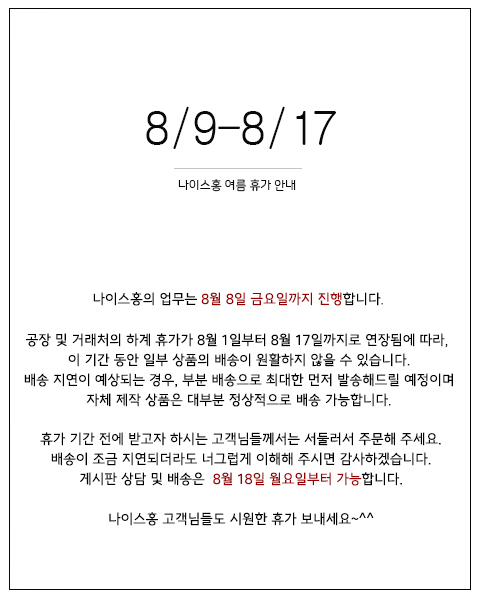 8/9–8/17

나이스홍 여름 휴가 안내

나이스홍의 업무는 8월 8일 금요일까지 진행합니다.

공장 및 거래처의 하계 휴가가 8월 1일부터 8월 17일까지로 연장됨에 따라, 이 기간 동안 일부 상품의 배송이 원활하지 않을 수 있습니다. 배송 지연이 예상되는 경우, 부분 배송으로 최대한 먼저 발송해드릴 예정이며 자체 제작 상품은 대부분 정상적으로 배송 가능합니다.

휴가 기간 전에 받고자 하시는 고객님들께서는 서둘러서 주문해 주세요. 배송이 조금 지연되더라도 너그럽게 이해해 주시면 감사하겠습니다. 게시판 상담 및 배송은 8월 18일 월요일부터 가능합니다.

나이스홍 고객님들도 시원한 휴가 보내세요~^^